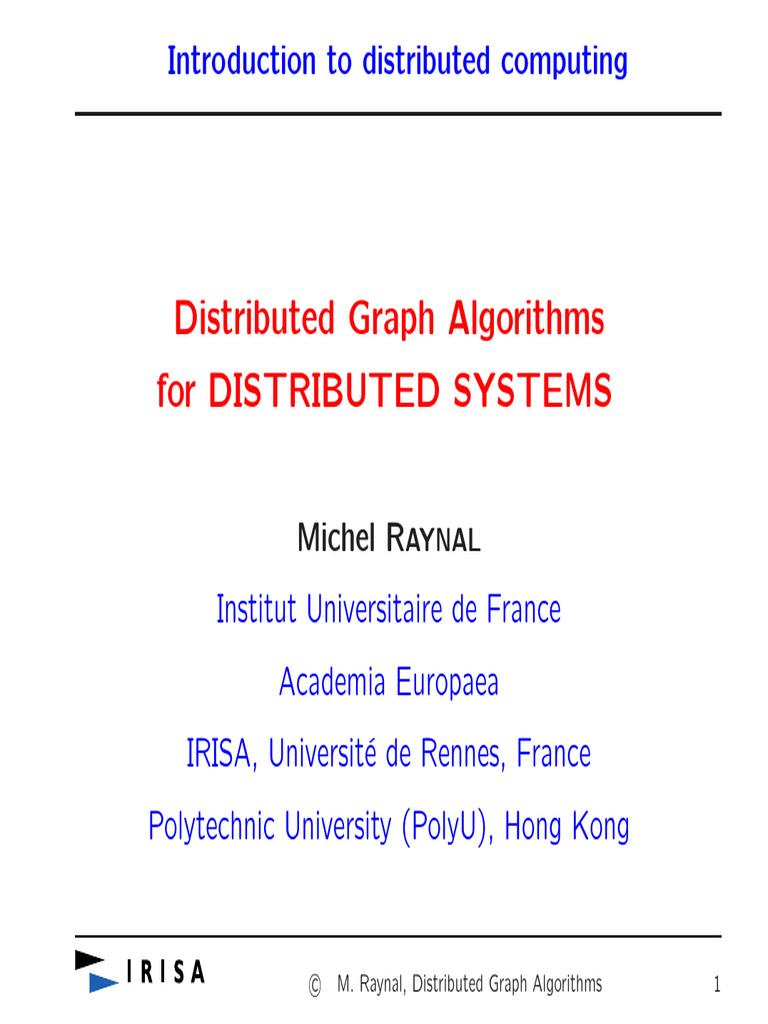 Introduction to distributed computing

Distributed Graph Algorithms
for DISTRIBUTED SYSTEMS

Michel RAYNAL

Institut Universitaire de France

Academia Europaea

IRISA, Université de Rennes, France

Polytechnic University (PolyU), Hong Kong

IRISA

© M. Raynal, Distributed Graph Algorithms

1